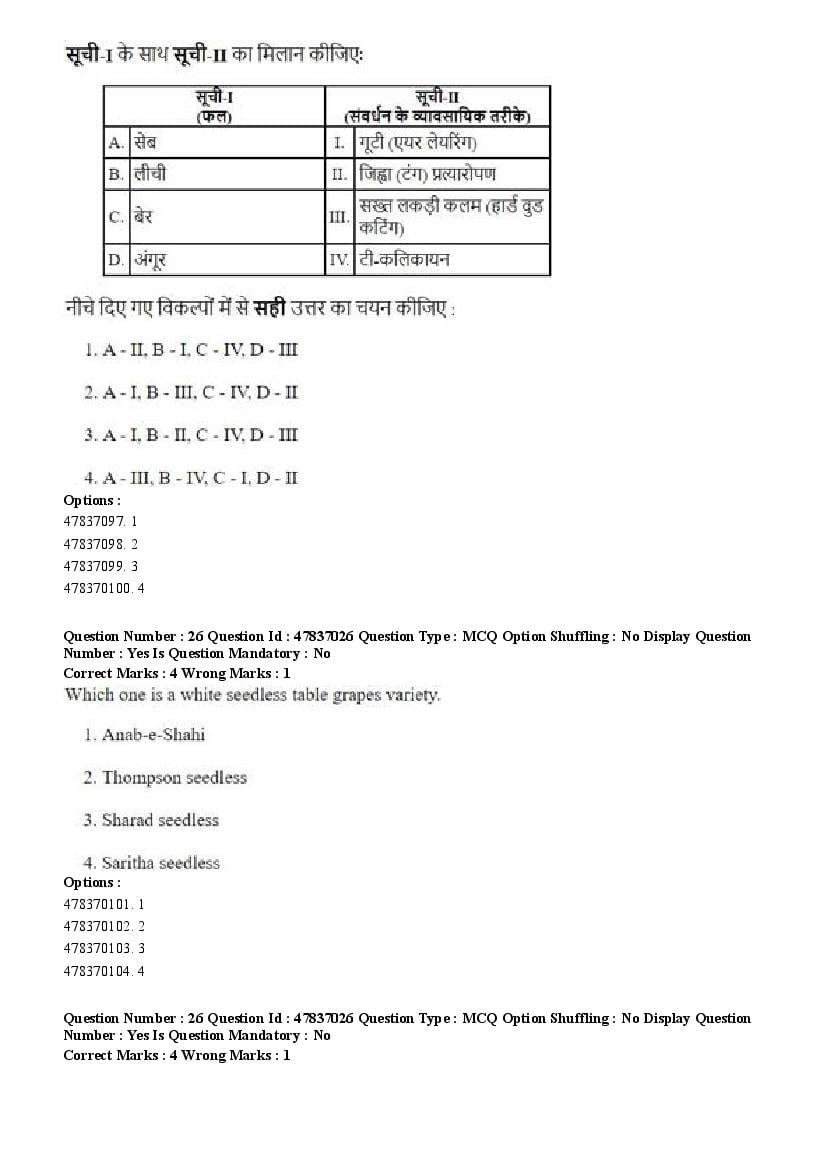 सूची-I के साथ सूची-II का मिलान कीजिए:

| सूची-I (फल) | | सूची-II (संवर्धन के व्यावसायिक तरीके) | |
|---|---|---|---|
| A. | सेब | I. | गूटी (एयर लेयरिंग) |
| B. | लीची | II. | जिह्वा (टंग) प्रत्यारोपण |
| C. | बेर | III. | सख्त लकड़ी कलम (हार्ड वुड कटिंग) |
| D. | अंगूर | IV. | टी-कलिकायन |

नीचे दिए गए विकल्पों में से सही उत्तर का चयन कीजिए :

1. A - II, B - I, C - IV, D - III

2. A - I, B - III, C - IV, D - II

3. A - I, B - II, C - IV, D - III

4. A - III, B - IV, C - I, D - II

Options :
47837097. 1
47837098. 2
47837099. 3
478370100. 4

Question Number : 26 Question Id : 47837026 Question Type : MCQ Option Shuffling : No Display Question Number : Yes Is Question Mandatory : No
Correct Marks : 4 Wrong Marks : 1
Which one is a white seedless table grapes variety.

1. Anab-e-Shahi

2. Thompson seedless

3. Sharad seedless

4. Saritha seedless

Options :
478370101. 1
478370102. 2
478370103. 3
478370104. 4

Question Number : 26 Question Id : 47837026 Question Type : MCQ Option Shuffling : No Display Question Number : Yes Is Question Mandatory : No
Correct Marks : 4 Wrong Marks : 1